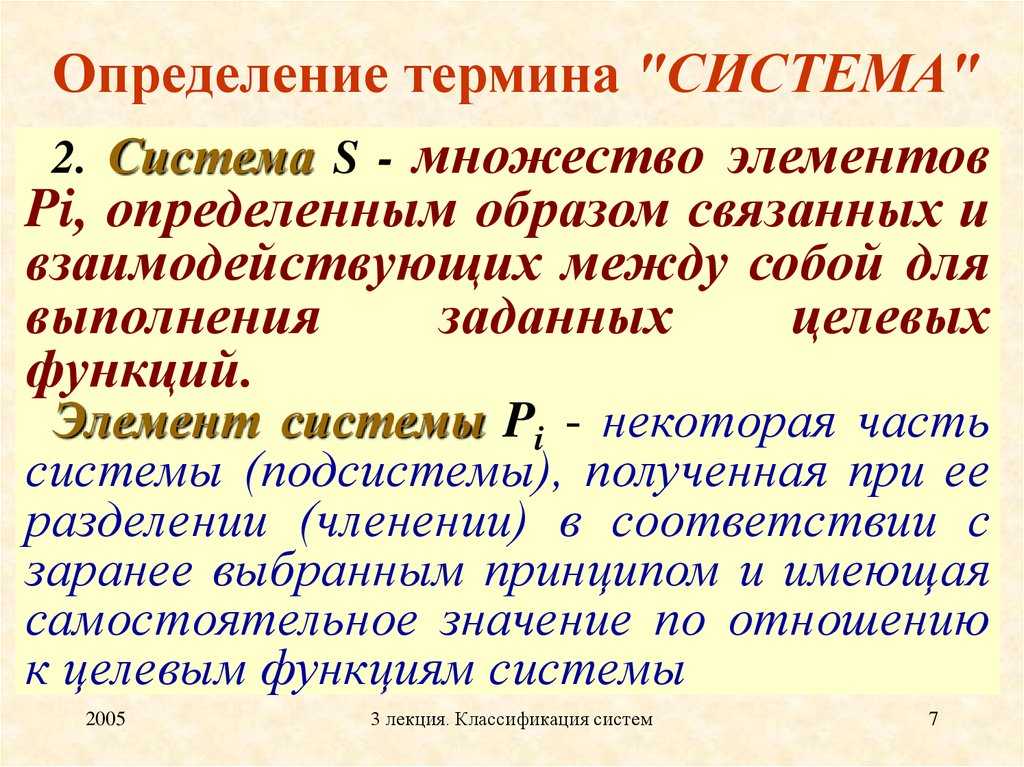 Определение термина "СИСТЕМА"

2. Система S - множество элементов Pi, определенным образом связанных и взаимодействующих между собой для выполнения заданных целевых функций.

Элемент системы $P_i$ - некоторая часть системы (подсистемы), полученная при ее разделении (членении) в соответствии с заранее выбранным принципом и имеющая самостоятельное значение по отношению к целевым функциям системы

2005

3 лекция. Классификация систем

7